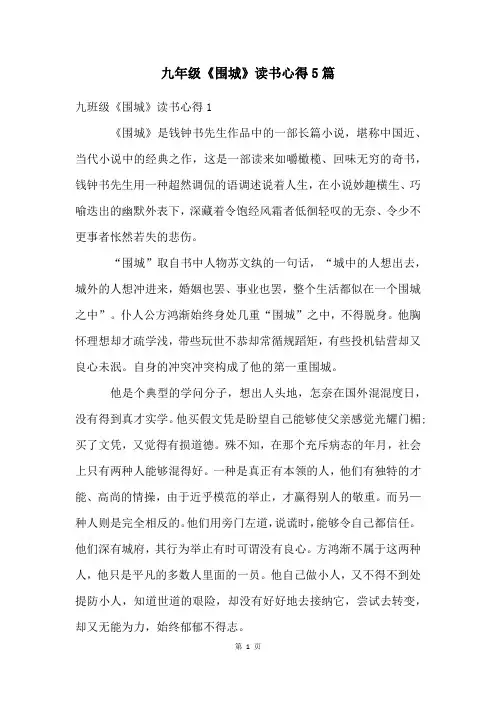 九年级《围城》读书心得5篇

九班级《围城》读书心得1

《围城》是钱钟书先生作品中的一部长篇小说，堪称中国近、当代小说中的经典之作，这是一部读来如嚼橄榄、回味无穷的奇书，钱钟书先生用一种超然调侃的语调述说着人生，在小说妙趣横生、巧喻迭出的幽默外表下，深藏着令饱经风霜者低徊轻叹的无奈、令少不更事者怅然若失的悲伤。

“围城”取自书中人物苏文纨的一句话，“城中的人想出去，城外的人想冲进来，婚姻也罢、事业也罢，整个生活都似在一个围城之中”。仆人公方鸿渐始终身处几重“围城”之中，不得脱身。他胸怀理想却才疏学浅，带些玩世不恭却常循规蹈矩，有些投机钻营却又良心未泯。自身的冲突冲突构成了他的第一重围城。

他是个典型的学问分子，想出人头地，怎奈在国外混混度日，没有得到真才实学。他买假文凭是盼望自己能够使父亲感觉光耀门楣；买了文凭，又觉得有损道德。殊不知，在那个充斥病态的年月，社会上只有两种人能够混得好。一种是真正有本领的人，他们有独特的才能、高尚的情操，由于近乎模范的举止，才赢得别人的敬重。而另一种人则是完全相反的。他们用旁门左道，说谎时，能够令自己都信任。他们深有城府，其行为举止有时可谓没有良心。方鸿渐不属于这两种人，他只是平凡的多数人里面的一员。他自己做小人，又不得不到处提防小人，知道世道的艰险，却没有好好地去接纳它，尝试去转变，却又无能为力，始终郁郁不得志。

第 1 页